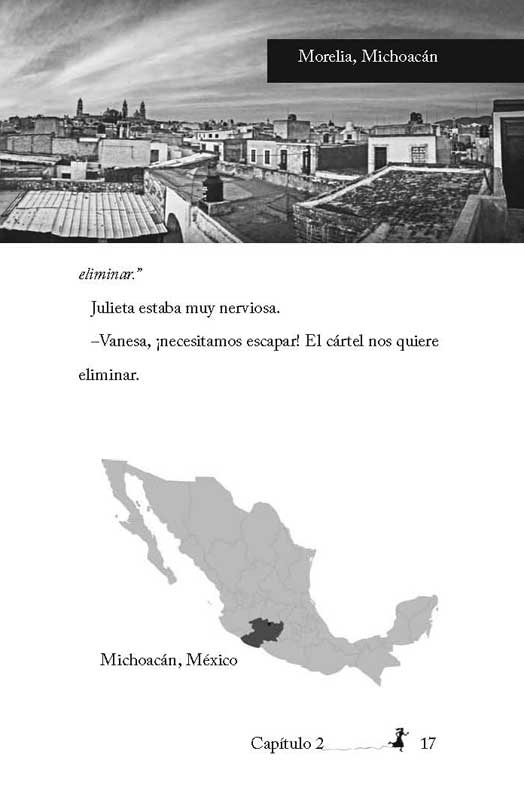 Morelia, Michoacán

eliminar."

Julieta estaba muy nerviosa.

–Vanesa, ¡necesitamos escapar! El cártel nos quiere eliminar.

Michoacán, México

Capítulo 2 17